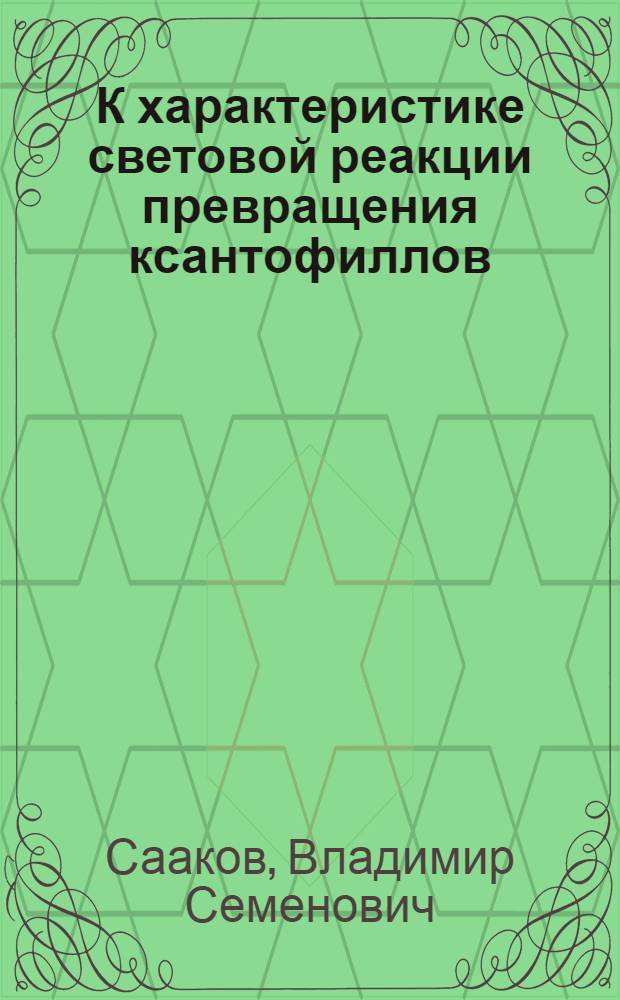 К характеристике световой реакции превращения ксантофиллов

Сааков, Владимир Семенович